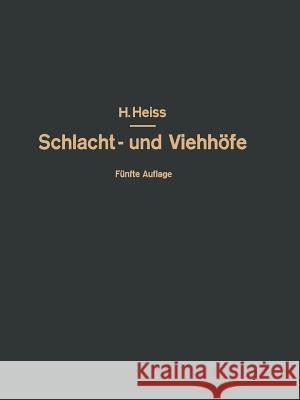 H. Heiss

Schlacht- und Viehhöfe

Fünfte Auflage

Kraina Książek